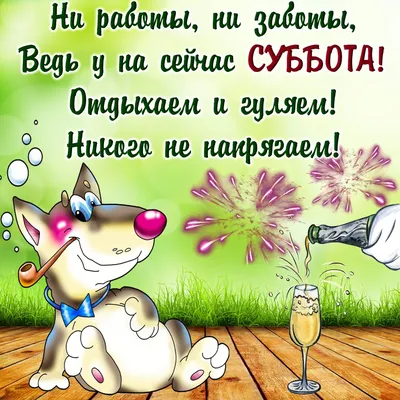 Ни работы, ни заботы,
Ведь у на сейчас СУББОТА!
Отдыхаем и гуляем!
Никого не напрягаем!